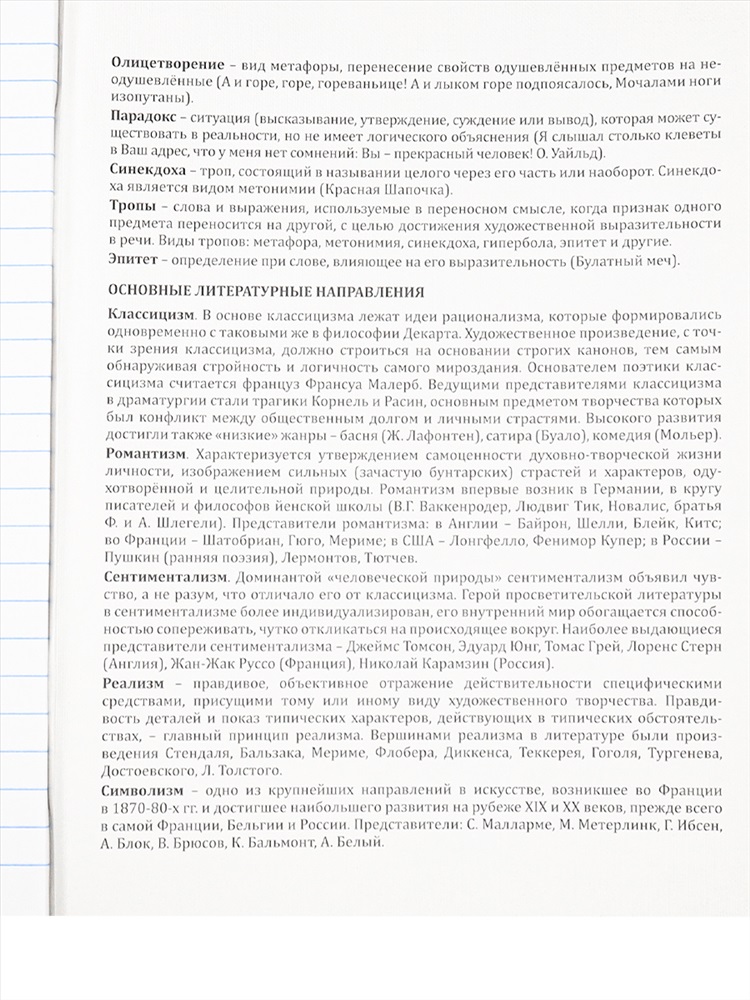 **Олицетворение** – вид метафоры, перенесение свойств одушевлённых предметов на неодушевлённые (А и горе, горе, гореваньице! А и лыком горе подпоясалось, Мочалами ноги изопутаны).

**Парадокс** – ситуация (высказывание, утверждение, суждение или вывод), которая может существовать в реальности, но не имеет логического объяснения (Я слышал столько клеветы в Ваш адрес, что у меня нет сомнений: Вы – прекрасный человек! О. Уайльд).

**Синекдоха** – троп, состоящий в назывании целого через его часть или наоборот. Синекдоха является видом метонимии (Красная Шапочка).

**Тропы** – слова и выражения, используемые в переносном смысле, когда признак одного предмета переносится на другой, с целью достижения художественной выразительности в речи. Виды тропов: метафора, метонимия, синекдоха, гипербола, эпитет и другие.

**Эпитет** – определение при слове, влияющее на его выразительность (Булатный меч).

ОСНОВНЫЕ ЛИТЕРАТУРНЫЕ НАПРАВЛЕНИЯ

**Классицизм**. В основе классицизма лежат идеи рационализма, которые формировались одновременно с таковыми же в философии Декарта. Художественное произведение, с точки зрения классицизма, должно строиться на основании строгих канонов, тем самым обнаруживая стройность и логичность самого мироздания. Основателем поэтики классицизма считается француз Франсуа Малерб. Ведущими представителями классицизма в драматургии стали трагики Корнель и Расин, основным предметом творчества которых был конфликт между общественным долгом и личными страстями. Высокого развития достигли также «низкие» жанры – басня (Ж. Лафонтен), сатира (Буало), комедия (Мольер).

**Романтизм**. Характеризуется утверждением самоценности духовно-творческой жизни личности, изображением сильных (зачастую бунтарских) страстей и характеров, одухотворённой и целительной природы. Романтизм впервые возник в Германии, в кругу писателей и философов йенской школы (В.Г. Ваккенродер, Людвиг Тик, Новалис, братья Ф. и А. Шлегели). Представители романтизма: в Англии – Байрон, Шелли, Блейк, Китс; во Франции – Шатобриан, Гюго, Мериме; в США – Лонгфелло, Фенимор Купер; в России – Пушкин (ранняя поэзия), Лермонтов, Тютчев.

**Сентиментализм**. Доминантой «человеческой природы» сентиментализм объявил чувство, а не разум, что отличало его от классицизма. Герой просветительской литературы в сентиментализме более индивидуализирован, его внутренний мир обогащается способностью сопереживать, чутко откликаться на происходящее вокруг. Наиболее выдающиеся представители сентиментализма – Джеймс Томсон, Эдуард Юнг, Томас Грей, Лоренс Стерн (Англия), Жан-Жак Руссо (Франция), Николай Карамзин (Россия).

**Реализм** – правдивое, объективное отражение действительности специфическими средствами, присущими тому или иному виду художественного творчества. Правдивость деталей и показ типических характеров, действующих в типических обстоятельствах, – главный принцип реализма. Вершинами реализма в литературе были произведения Стендаля, Бальзака, Мериме, Флобера, Диккенса, Теккерея, Гоголя, Тургенева, Достоевского, Л. Толстого.

**Символизм** – одно из крупнейших направлений в искусстве, возникшее во Франции в 1870-80-х гг. и достигшее наибольшего развития на рубеже XIX и XX веков, прежде всего в самой Франции, Бельгии и России. Представители: С. Малларме, М. Метерлинк, Г. Ибсен, А. Блок, В. Брюсов, К. Бальмонт, А. Белый.